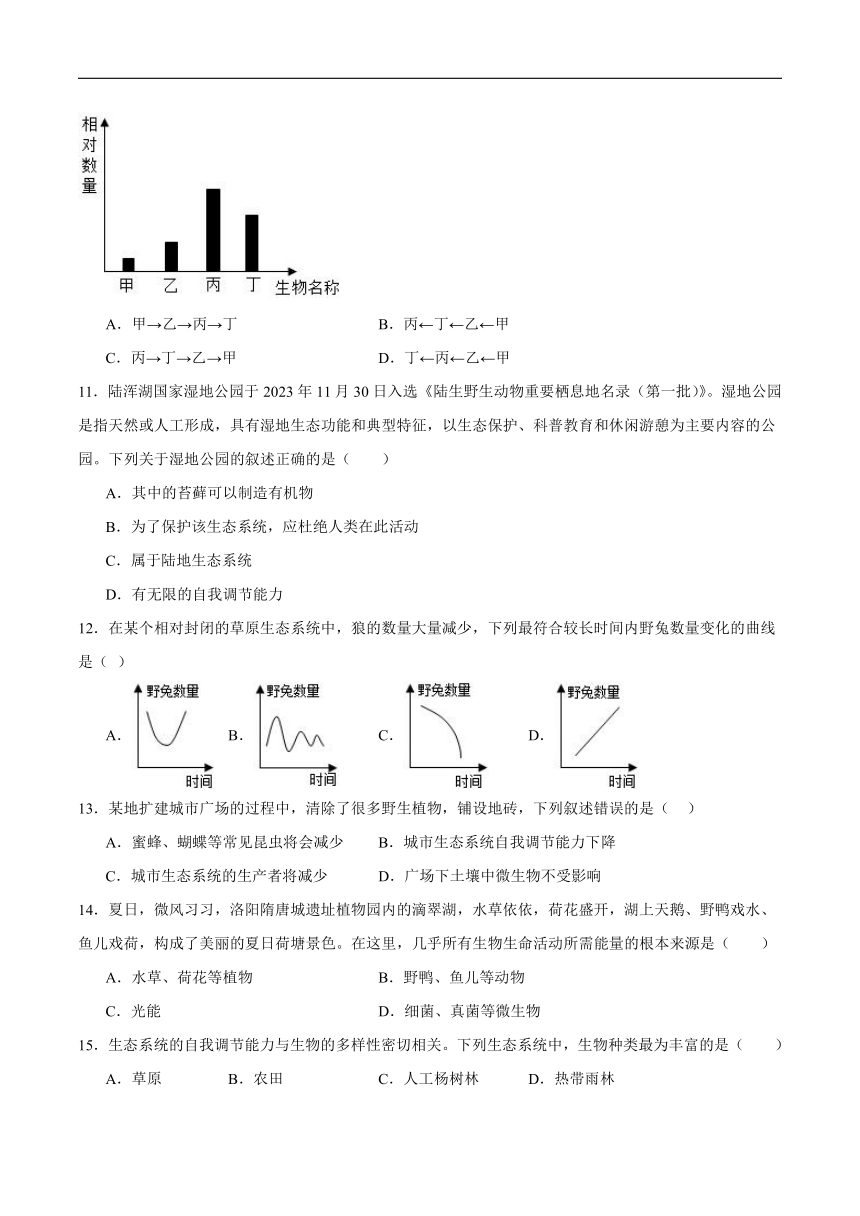 相对数量

甲 乙 丙 丁 生物名称

A．甲→乙→丙→丁　　B．丙←丁←乙←甲

C．丙→丁→乙→甲　　D．丁←丙←乙←甲

11．陆浑湖国家湿地公园于 2023 年 11 月 30 日入选《陆生野生动物重要栖息地名录（第一批）》。湿地公园是指天然或人工形成，具有湿地生态功能和典型特征，以生态保护、科普教育和休闲游憩为主要内容的公园。下列关于湿地公园的叙述正确的是（　　）

A．其中的苔藓可以制造有机物

B．为了保护该生态系统，应杜绝人类在此活动

C．属于陆地生态系统

D．有无限的自我调节能力

12．在某个相对封闭的草原生态系统中，狼的数量大量减少，下列最符合较长时间内野兔数量变化的曲线是（ ）

A. 野兔数量 时间　B. 野兔数量 时间　C. 野兔数量 时间　D. 野兔数量 时间

13．某地扩建城市广场的过程中，清除了很多野生植物，铺设地砖，下列叙述错误的是（　　）

A．蜜蜂、蝴蝶等常见昆虫将会减少　　B．城市生态系统自我调节能力下降

C．城市生态系统的生产者将减少　　D．广场下土壤中微生物不受影响

14．夏日，微风习习，洛阳隋唐城遗址植物园内的滴翠湖，水草依依，荷花盛开，湖上天鹅、野鸭戏水、鱼儿戏荷，构成了美丽的夏日荷塘景色。在这里，几乎所有生物生命活动所需能量的根本来源是（　　）

A．水草、荷花等植物　　B．野鸭、鱼儿等动物

C．光能　　D．细菌、真菌等微生物

15．生态系统的自我调节能力与生物的多样性密切相关。下列生态系统中，生物种类最为丰富的是（　　）

A．草原　B．农田　C．人工杨树林　D．热带雨林